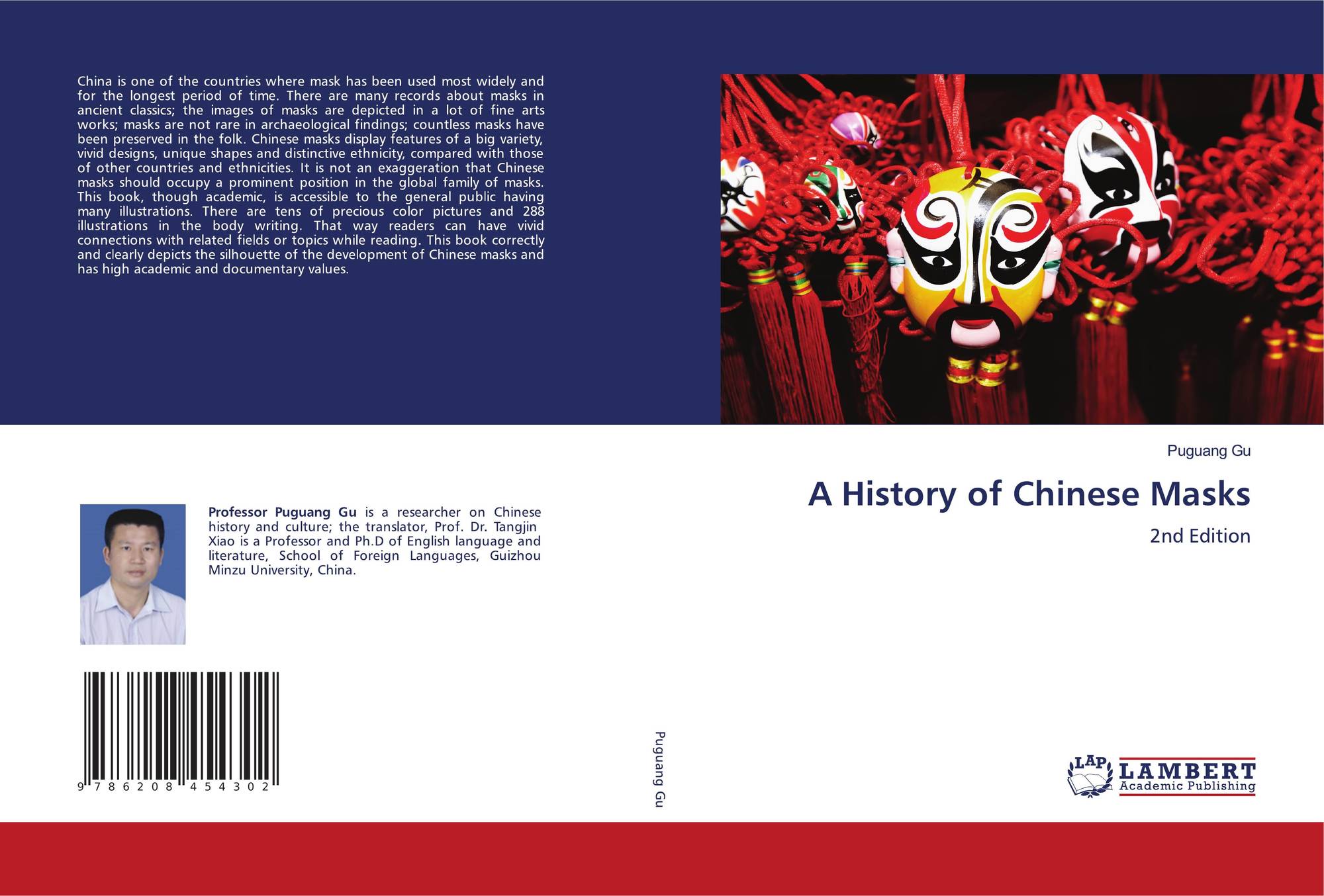 China is one of the countries where mask has been used most widely and for the longest period of time. There are many records about masks in ancient classics; the images of masks are depicted in a lot of fine arts works; masks are not rare in archaeological findings; countless masks have been preserved in the folk. Chinese masks display features of a big variety, vivid designs, unique shapes and distinctive ethnicity, compared with those of other countries and ethnicities. It is not an exaggeration that Chinese masks should occupy a prominent position in the global family of masks. This book, though academic, is accessible to the general public having many illustrations. There are tens of precious color pictures and 288 illustrations in the body writing. That way readers can have vivid connections with related fields or topics while reading. This book correctly and clearly depicts the silhouette of the development of Chinese masks and has high academic and documentary values.

Professor Puguang Gu is a researcher on Chinese history and culture; the translator, Prof. Dr. Tangjin Xiao is a Professor and Ph.D of English language and literature, School of Foreign Languages, Guizhou Minzu University, China.

9 786208 454302

Puguang Gu

Puguang Gu

A History of Chinese Masks

2nd Edition

LAP LAMBERT Academic Publishing